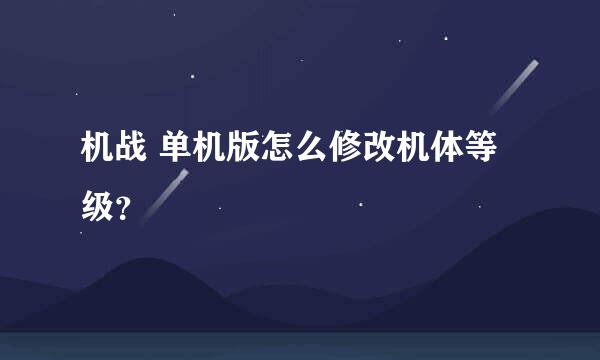 机战 单机版怎么修改机体等级？